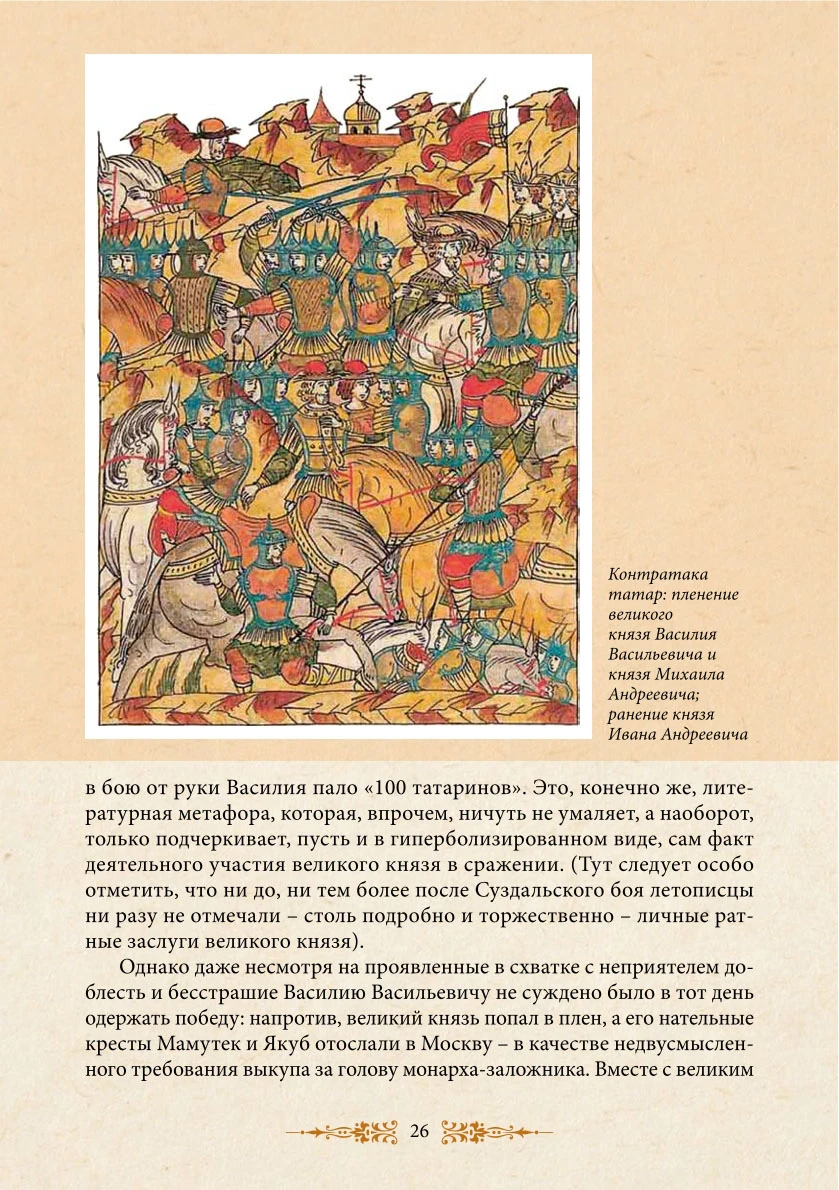 Контратака татар: пленение великого князя Василия Васильевича и князя Михаила Андреевича; ранение князя Ивана Андреевича

в бою от руки Василия пало «100 татаринов». Это, конечно же, литературная метафора, которая, впрочем, ничуть не умаляет, а наоборот, только подчеркивает, пусть и в гиперболизированном виде, сам факт деятельного участия великого князя в сражении. (Тут следует особо отметить, что ни до, ни тем более после Суздальского боя летописцы ни разу не отмечали – столь подробно и торжественно – личные ратные заслуги великого князя).

Однако даже несмотря на проявленные в схватке с неприятелем доблесть и бесстрашие Василию Васильевичу не суждено было в тот день одержать победу: напротив, великий князь попал в плен, а его нательные кресты Мамутек и Якуб отослали в Москву – в качестве недвусмысленного требования выкупа за голову монарха-заложника. Вместе с великим

26